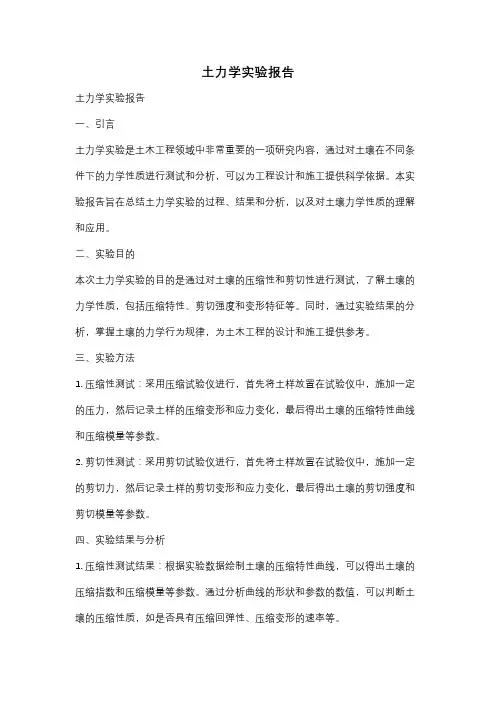 土力学实验报告

土力学实验报告

一、引言

土力学实验是土木工程领域中非常重要的一项研究内容，通过对土壤在不同条件下的力学性质进行测试和分析，可以为工程设计和施工提供科学依据。本实验报告旨在总结土力学实验的过程、结果和分析，以及对土壤力学性质的理解和应用。

二、实验目的

本次土力学实验的目的是通过对土壤的压缩性和剪切性进行测试，了解土壤的力学性质，包括压缩特性、剪切强度和变形特征等。同时，通过实验结果的分析，掌握土壤的力学行为规律，为土木工程的设计和施工提供参考。

三、实验方法

1. 压缩性测试：采用压缩试验仪进行，首先将土样放置在试验仪中，施加一定的压力，然后记录土样的压缩变形和应力变化，最后得出土壤的压缩特性曲线和压缩模量等参数。

2. 剪切性测试：采用剪切试验仪进行，首先将土样放置在试验仪中，施加一定的剪切力，然后记录土样的剪切变形和应力变化，最后得出土壤的剪切强度和剪切模量等参数。

四、实验结果与分析

1. 压缩性测试结果：根据实验数据绘制土壤的压缩特性曲线，可以得出土壤的压缩指数和压缩模量等参数。通过分析曲线的形状和参数的数值，可以判断土壤的压缩性质，如是否具有压缩回弹性、压缩变形的速率等。